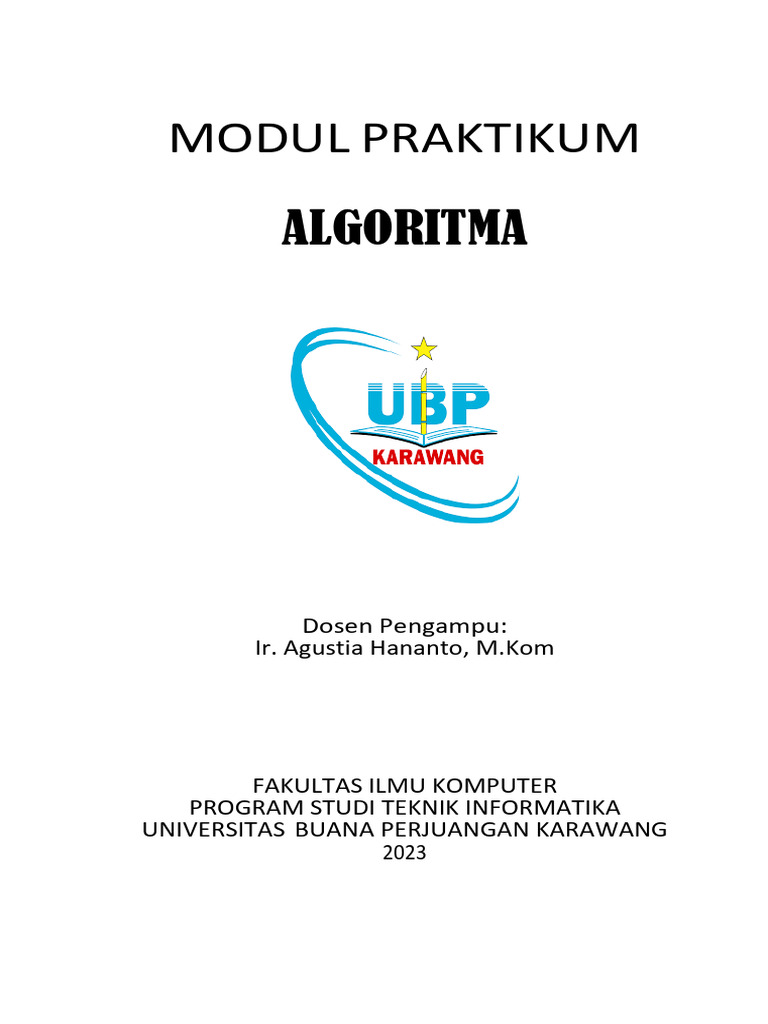 MODUL PRAKTIKUM

ALGORITMA

UBP
KARAWANG

Dosen Pengampu:
Ir. Agustia Hananto, M.Kom

FAKULTAS ILMU KOMPUTER
PROGRAM STUDI TEKNIK INFORMATIKA
UNIVERSITAS BUANA PERJUANGAN KARAWANG
2023